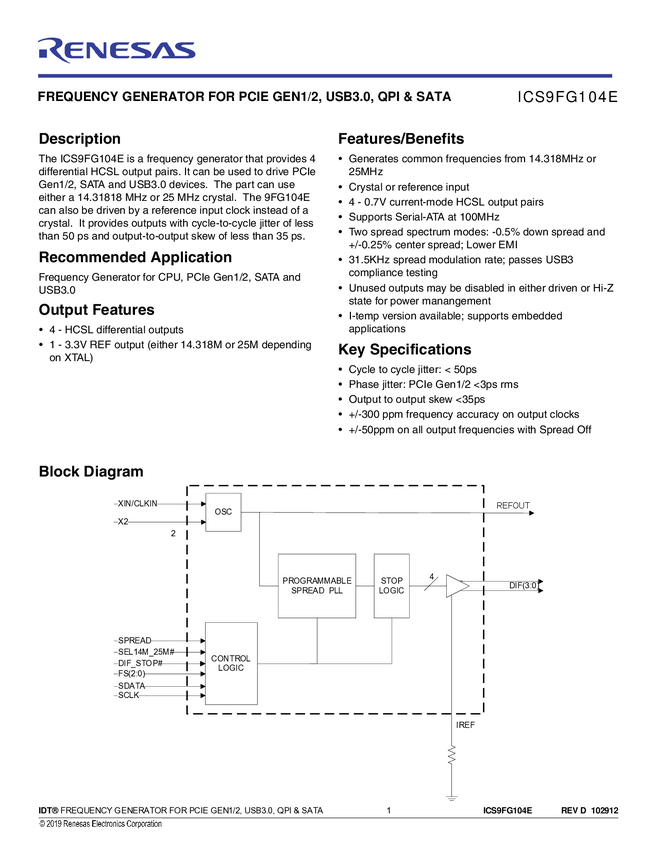 RENESAS

FREQUENCY GENERATOR FOR PCIE GEN1/2, USB3.0, QPI & SATA

ICS9FG104E

Description

The ICS9FG104E is a frequency generator that provides 4 differential HCSL output pairs. It can be used to drive PCIe Gen1/2, SATA and USB3.0 devices. The part can use either a 14.31818 MHz or 25 MHz crystal. The 9FG104E can also be driven by a reference input clock instead of a crystal. It provides outputs with cycle-to-cycle jitter of less than 50 ps and output-to-output skew of less than 35 ps.

Recommended Application

Frequency Generator for CPU, PCIe Gen1/2, SATA and USB3.0

Output Features

• 4 - HCSL differential outputs
• 1 - 3.3V REF output (either 14.318M or 25M depending on XTAL)

Features/Benefits

• Generates common frequencies from 14.318MHz or 25MHz
• Crystal or reference input
• 4 - 0.7V current-mode HCSL output pairs
• Supports Serial-ATA at 100MHz
• Two spread spectrum modes: -0.5% down spread and +/-0.25% center spread; Lower EMI
• 31.5KHz spread modulation rate; passes USB3 compliance testing
• Unused outputs may be disabled in either driven or Hi-Z state for power manangement
• I-temp version available; supports embedded applications

Key Specifications

• Cycle to cycle jitter: < 50ps
• Phase jitter: PCIe Gen1/2 <3ps rms
• Output to output skew <35ps
• +/-300 ppm frequency accuracy on output clocks
• +/-50ppm on all output frequencies with Spread Off

Block Diagram

XIN/CLKIN
X2
2
OSC
REFOUT
PROGRAMMABLE SPREAD PLL
STOP LOGIC
4
DIF(3:0)
SPREAD
SEL14M_25M#
DIF_STOP#
FS(2:0)
SDATA
SCLK
CONTROL LOGIC
IREF

IDT® FREQUENCY GENERATOR FOR PCIE GEN1/2, USB3.0, QPI & SATA 1 ICS9FG104E REV D 102912
© 2019 Renesas Electronics Corporation